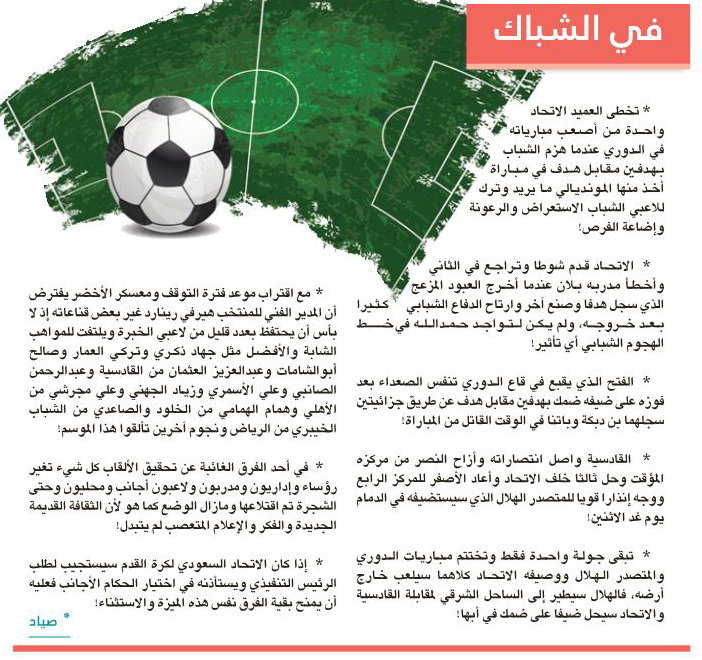 في الشباك

* تخطى العميد الاتحاد واحدة من أصعب مبارياته في الدوري عندما هزم الشباب بهدفين مقابل هدف في مباراة أخذ منها المونديالي ما يريد وترك للاعبي الشباب الاستعراض والرعونة وإضاعة الفرص!

* الاتحاد قدم شوطا وتراجع في الثاني وأخطأ مدربه بلان عندما أخرج العبود المزعج الذي سجل هدفا وصنع آخر وارتاح الدفاع الشبابي كثيرا بعد خروجه، ولم يكن لتواجد حمدالله في خط الهجوم الشبابي أي تأثير!

* الفتح الذي يقبع في قاع الدوري تنفس الصعداء بعد فوزه على ضيفه ضمك بهدفين مقابل هدف عن طريق جزائيتين سجلهما بن دبكة وباتنا في الوقت القاتل من المباراة!

* القادسية واصل انتصاراته وأزاح النصر من مركزه المؤقت وحل ثالثا خلف الاتحاد وأعاد الأصفر للمركز الرابع ووجه إنذارا قويا للمتصدر الهلال الذي سيستضيفه في الدمام يوم غد الاثنين!

* تبقى جولة واحدة فقط وتختتم مباريات الدوري والمتصدر الهلال ووصيفه الاتحاد كلاهما سيلعب خارج أرضه، فالهلال سيطير إلى الساحل الشرقي لمقابلة القادسية والاتحاد سيحل ضيفا على ضمك في أبها!

* مع اقتراب موعد فترة التوقف ومعسكر الأخضر يفترض أن المدير الفني للمنتخب هيرفي رينارد غير بعض قناعاته إذ لا بأس أن يحتفظ بعدد قليل من لاعبي الخبرة ويلتفت للمواهب الشابة والأفضل مثل جهاد ذكري وتركي العمار وصالح أبوالشامات وعبدالعزيز العثمان من القادسية وعبدالرحمن الصانبي وعلي الأسمري وزياد الجهني وعلي مجرشي من الأهلي وهمام الهمامي من الخلود والصاعدي من الشباب الخيبري من الرياض ونجوم آخرين تألقوا هذا الموسم!

* في أحد الفرق الغائبة عن تحقيق الألقاب كل شيء تغير رؤساء وإداريون ومدربون ولاعبون أجانب ومحليون وحتى الشجرة تم اقتلاعها ومازال الوضع كما هو لأن الثقافة القديمة الجديدة والفكر والإعلام المتعصب لم يتبدل!

* إذا كان الاتحاد السعودي لكرة القدم سيستجيب لطلب الرئيس التنفيذي ويستأذنه في اختيار الحكام الأجانب فعليه أن يمنح بقية الفرق نفس هذه الميزة والاستثناء!

* صياد